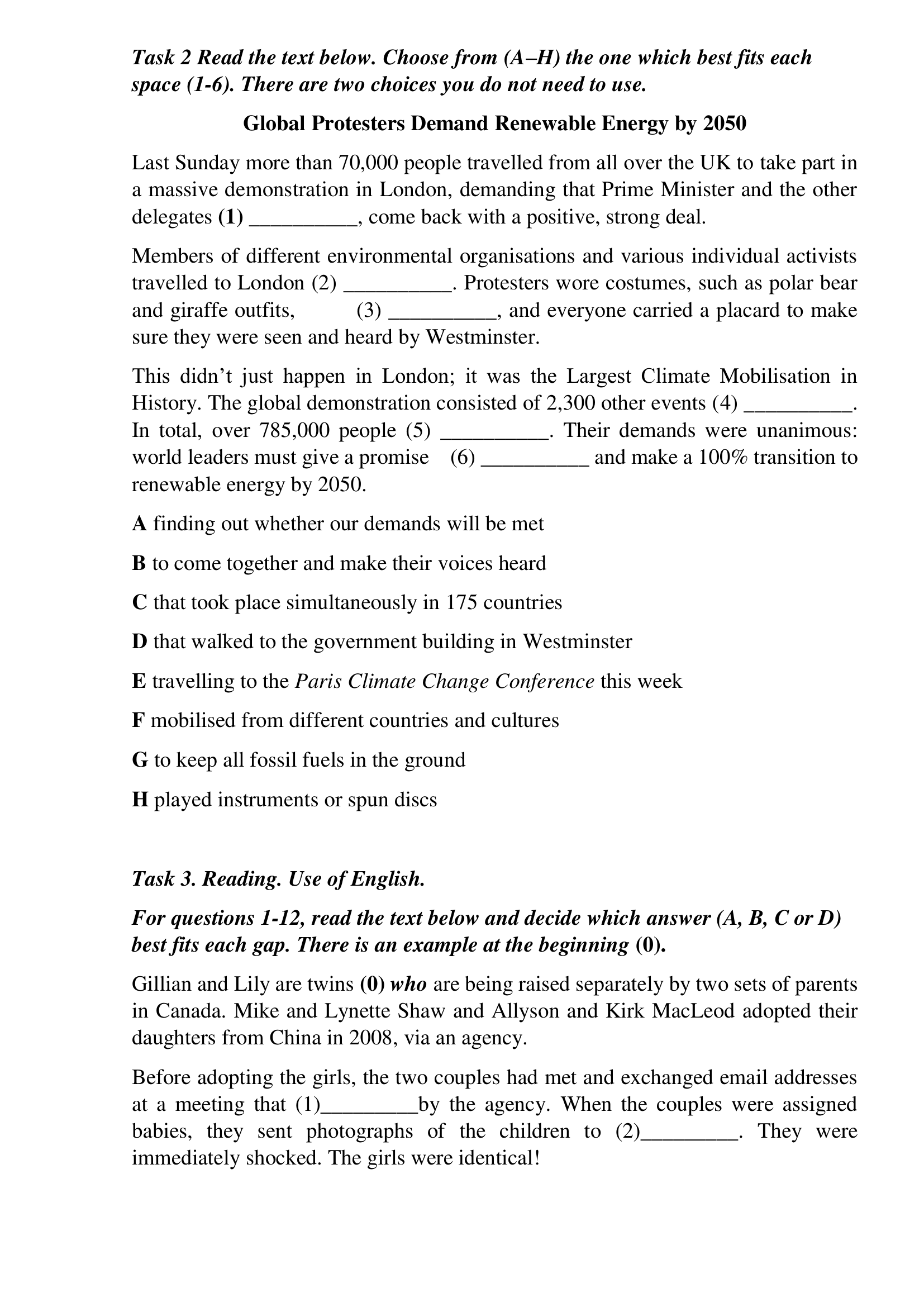 Task 2 Read the text below. Choose from (A–H) the one which best fits each space (1-6). There are two choices you do not need to use.

Global Protesters Demand Renewable Energy by 2050

Last Sunday more than 70,000 people travelled from all over the UK to take part in a massive demonstration in London, demanding that Prime Minister and the other delegates (1) __________, come back with a positive, strong deal.

Members of different environmental organisations and various individual activists travelled to London (2) __________. Protesters wore costumes, such as polar bear and giraffe outfits, (3) __________, and everyone carried a placard to make sure they were seen and heard by Westminster.

This didn't just happen in London; it was the Largest Climate Mobilisation in History. The global demonstration consisted of 2,300 other events (4) __________. In total, over 785,000 people (5) __________. Their demands were unanimous: world leaders must give a promise (6) __________ and make a 100% transition to renewable energy by 2050.

A finding out whether our demands will be met

B to come together and make their voices heard

C that took place simultaneously in 175 countries

D that walked to the government building in Westminster

E travelling to the Paris Climate Change Conference this week

F mobilised from different countries and cultures

G to keep all fossil fuels in the ground

H played instruments or spun discs

Task 3. Reading. Use of English.

For questions 1-12, read the text below and decide which answer (A, B, C or D) best fits each gap. There is an example at the beginning (0).

Gillian and Lily are twins (0) who are being raised separately by two sets of parents in Canada. Mike and Lynette Shaw and Allyson and Kirk MacLeod adopted their daughters from China in 2008, via an agency.

Before adopting the girls, the two couples had met and exchanged email addresses at a meeting that (1)_________by the agency. When the couples were assigned babies, they sent photographs of the children to (2)_________. They were immediately shocked. The girls were identical!